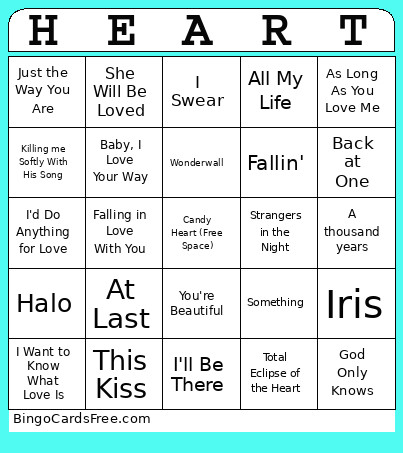 | H | E | A | R | T |
|---|---|---|---|---|
| Just the Way You Are | She Will Be Loved | I Swear | All My Life | As Long As You Love Me |
| Killing me Softly With His Song | Baby, I Love Your Way | Wonderwall | Fallin' | Back at One |
| I'd Do Anything for Love | Falling in Love With You | Candy Heart (Free Space) | Strangers in the Night | A thousand years |
| Halo | At Last | You're Beautiful | Something | Iris |
| I Want to Know What Love Is | This Kiss | I'll Be There | Total Eclipse of the Heart | God Only Knows |

BingoCardsFree.com